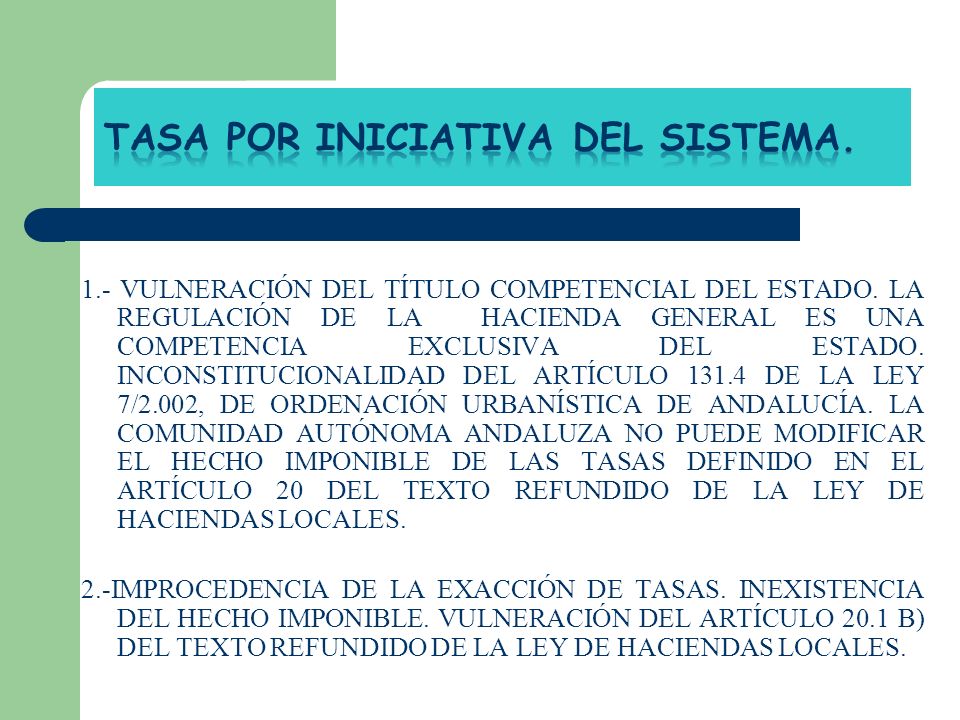 TASA POR INICIATIVA DEL SISTEMA.

1.- VULNERACIÓN DEL TÍTULO COMPETENCIAL DEL ESTADO. LA REGULACIÓN DE LA HACIENDA GENERAL ES UNA COMPETENCIA EXCLUSIVA DEL ESTADO. INCONSTITUCIONALIDAD DEL ARTÍCULO 131.4 DE LA LEY 7/2.002, DE ORDENACIÓN URBANÍSTICA DE ANDALUCÍA. LA COMUNIDAD AUTÓNOMA ANDALUZA NO PUEDE MODIFICAR EL HECHO IMPONIBLE DE LAS TASAS DEFINIDO EN EL ARTÍCULO 20 DEL TEXTO REFUNDIDO DE LA LEY DE HACIENDAS LOCALES.

2.-IMPROCEDENCIA DE LA EXACCIÓN DE TASAS. INEXISTENCIA DEL HECHO IMPONIBLE. VULNERACIÓN DEL ARTÍCULO 20.1 B) DEL TEXTO REFUNDIDO DE LA LEY DE HACIENDAS LOCALES.